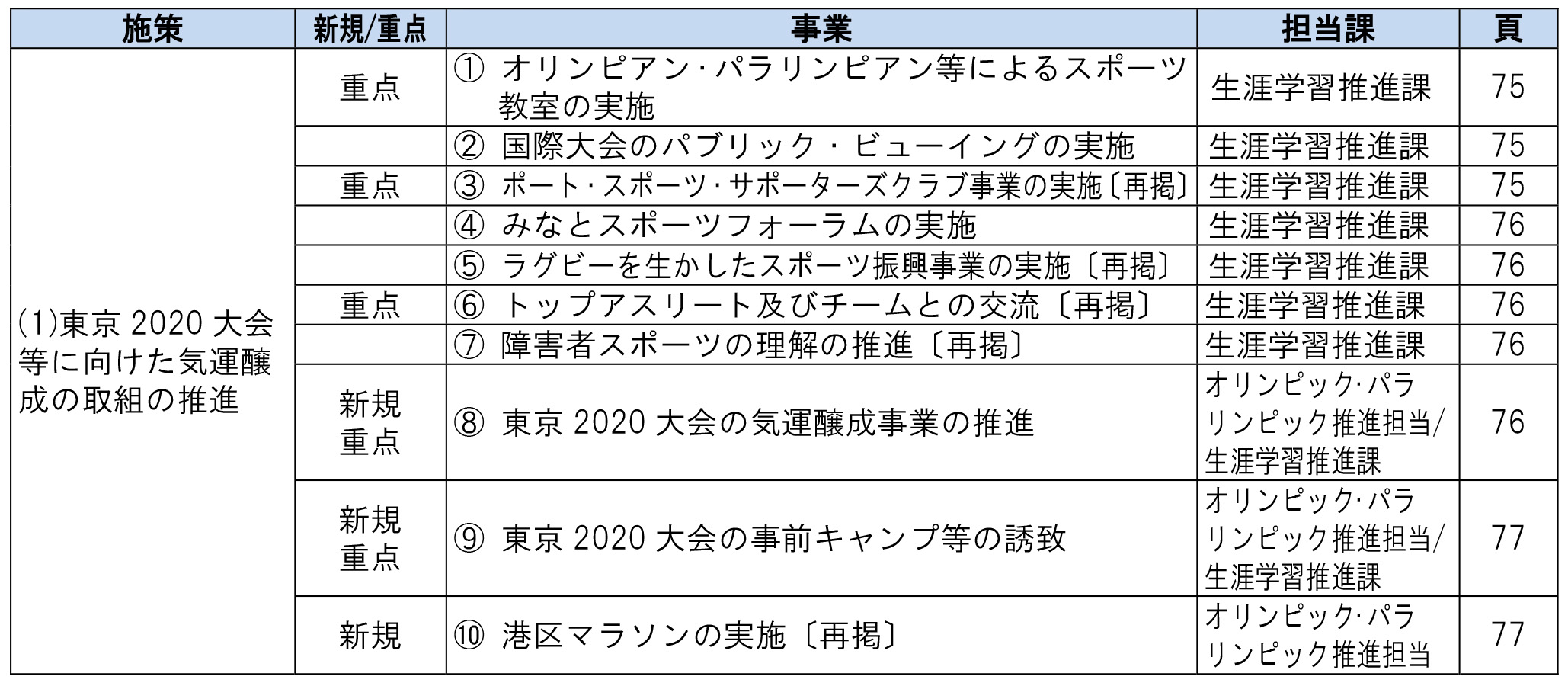 | 施策 | 新規/重点 | 事業 | 担当課 | 頁 |
|---|---|---|---|---|
| (1)東京 2020 大会等に向けた気運醸成の取組の推進 | 重点 | ① オリンピアン・パラリンピアン等によるスポーツ教室の実施 | 生涯学習推進課 | 75 |
| | | ② 国際大会のパブリック・ビューイングの実施 | 生涯学習推進課 | 75 |
| | 重点 | ③ ポート・スポーツ・サポーターズクラブ事業の実施〔再掲〕 | 生涯学習推進課 | 75 |
| | | ④ みなとスポーツフォーラムの実施 | 生涯学習推進課 | 76 |
| | | ⑤ ラグビーを生かしたスポーツ振興事業の実施〔再掲〕 | 生涯学習推進課 | 76 |
| | 重点 | ⑥ トップアスリート及びチームとの交流〔再掲〕 | 生涯学習推進課 | 76 |
| | | ⑦ 障害者スポーツの理解の推進〔再掲〕 | 生涯学習推進課 | 76 |
| | 新規 重点 | ⑧ 東京 2020 大会の気運醸成事業の推進 | オリンピック・パラリンピック推進担当/生涯学習推進課 | 76 |
| | 新規 重点 | ⑨ 東京 2020 大会の事前キャンプ等の誘致 | オリンピック・パラリンピック推進担当/生涯学習推進課 | 77 |
| | 新規 | ⑩ 港区マラソンの実施〔再掲〕 | オリンピック・パラリンピック推進担当 | 77 |